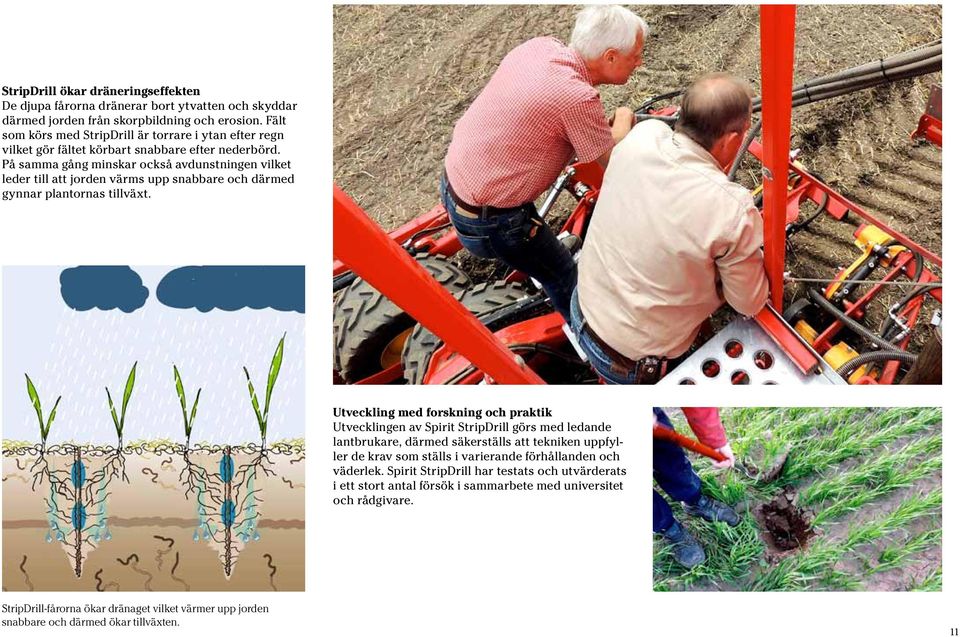 StripDrill ökar dräneringseffekten
De djupa fårorna dränerar bort ytvatten och skyddar därmed jorden från skorpbildning och erosion. Fält som körs med StripDrill är torrare i ytan efter regn vilket gör fältet körbart snabbare efter nederbörd. På samma gång minskar också avdunstningen vilket leder till att jorden värms upp snabbare och därmed gynnar plantornas tillväxt.

StripDrill-fårorna ökar dränaget vilket värmer upp jorden snabbare och därmed ökar tillväxten.

Utveckling med forskning och praktik
Utvecklingen av Spirit StripDrill görs med ledande lantbrukare, därmed säkerställs att tekniken uppfyller de krav som ställs i varierande förhållanden och väderlek. Spirit StripDrill har testats och utvärderats i ett stort antal försök i sammarbete med universitet och rådgivare.

11